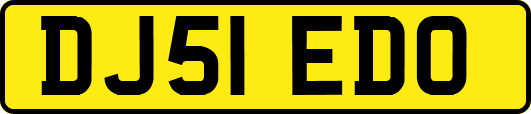 DJ51 EDO